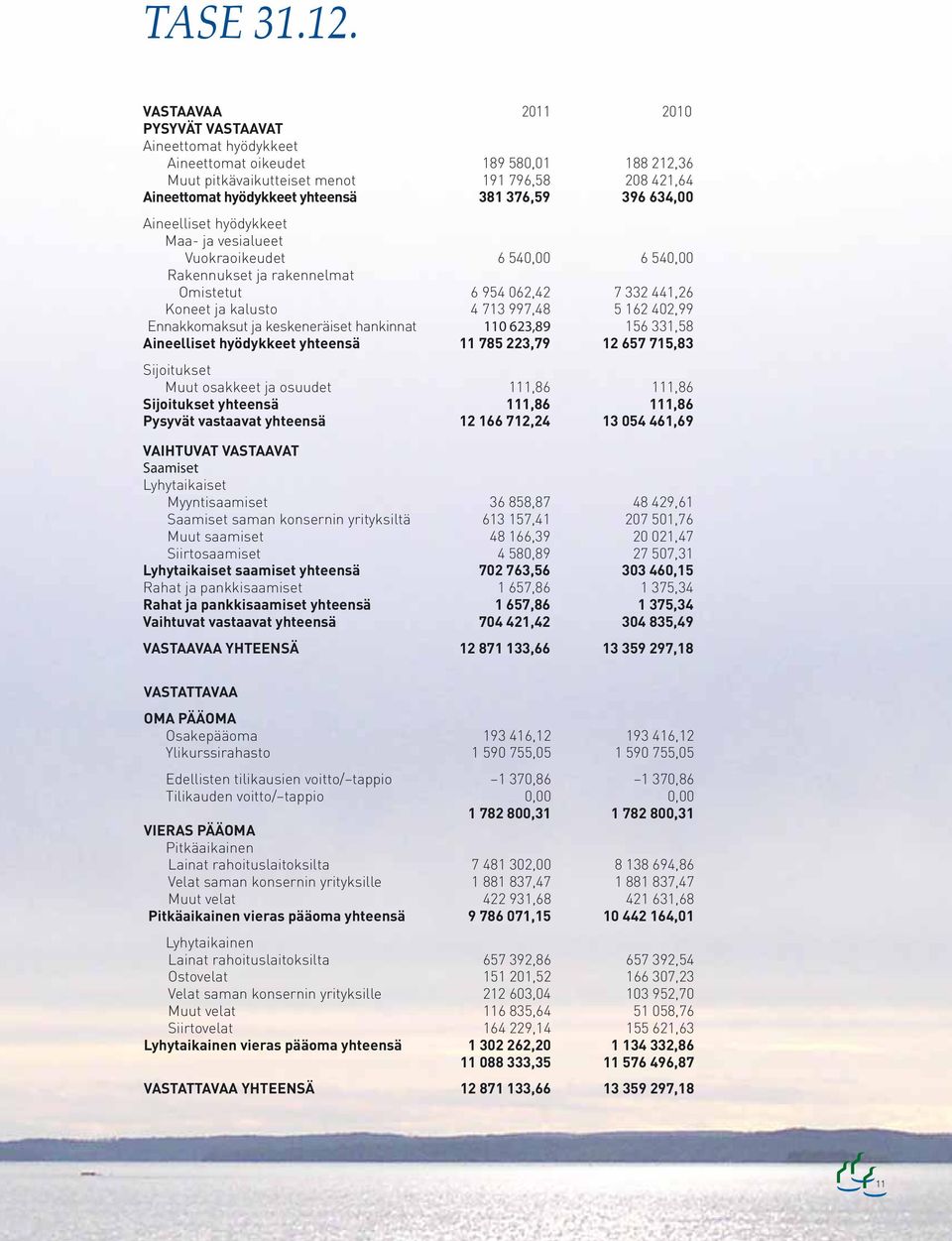 TASE 31.12.

| VASTAAVAA | 2011 | 2010 |
|---|---|---|
| PYSYVÄT VASTAAVAT | | |
| Aineettomat hyödykkeet | | |
| Aineettomat oikeudet | 189 580,01 | 188 212,36 |
| Muut pitkävaikutteiset menot | 191 796,58 | 208 421,64 |
| Aineettomat hyödykkeet yhteensä | 381 376,59 | 396 634,00 |
| Aineelliset hyödykkeet | | |
| Maa- ja vesialueet | | |
| Vuokraoikeudet | 6 540,00 | 6 540,00 |
| Rakennukset ja rakennelmat | | |
| Omistetut | 6 954 062,42 | 7 332 441,26 |
| Koneet ja kalusto | 4 713 997,48 | 5 162 402,99 |
| Ennakkomaksut ja keskeneräiset hankinnat | 110 623,89 | 156 331,58 |
| Aineelliset hyödykkeet yhteensä | 11 785 223,79 | 12 657 715,83 |
| Sijoitukset | | |
| Muut osakkeet ja osuudet | 111,86 | 111,86 |
| Sijoitukset yhteensä | 111,86 | 111,86 |
| Pysyvät vastaavat yhteensä | 12 166 712,24 | 13 054 461,69 |
| VAIHTUVAT VASTAAVAT | | |
| Saamiset | | |
| Lyhytaikaiset | | |
| Myyntisaamiset | 36 858,87 | 48 429,61 |
| Saamiset saman konsernin yrityksiltä | 613 157,41 | 207 501,76 |
| Muut saamiset | 48 166,39 | 20 021,47 |
| Siirtosaamiset | 4 580,89 | 27 507,31 |
| Lyhytaikaiset saamiset yhteensä | 702 763,56 | 303 460,15 |
| Rahat ja pankkisaamiset | 1 657,86 | 1 375,34 |
| Rahat ja pankkisaamiset yhteensä | 1 657,86 | 1 375,34 |
| Vaihtuvat vastaavat yhteensä | 704 421,42 | 304 835,49 |
| VASTAAVAA YHTEENSÄ | 12 871 133,66 | 13 359 297,18 |
| VASTATTAVAA | | |
| OMA PÄÄOMA | | |
| Osakepääoma | 193 416,12 | 193 416,12 |
| Ylikurssirahasto | 1 590 755,05 | 1 590 755,05 |
| Edellisten tilikausien voitto/–tappio | –1 370,86 | –1 370,86 |
| Tilikauden voitto/–tappio | 0,00 | 0,00 |
| | 1 782 800,31 | 1 782 800,31 |
| VIERAS PÄÄOMA | | |
| Pitkäaikainen | | |
| Lainat rahoituslaitoksilta | 7 481 302,00 | 8 138 694,86 |
| Velat saman konsernin yrityksille | 1 881 837,47 | 1 881 837,47 |
| Muut velat | 422 931,68 | 421 631,68 |
| Pitkäaikainen vieras pääoma yhteensä | 9 786 071,15 | 10 442 164,01 |
| Lyhytaikainen | | |
| Lainat rahoituslaitoksilta | 657 392,86 | 657 392,54 |
| Ostovelat | 151 201,52 | 166 307,23 |
| Velat saman konsernin yrityksille | 212 603,04 | 103 952,70 |
| Muut velat | 116 835,64 | 51 058,76 |
| Siirtovelat | 164 229,14 | 155 621,63 |
| Lyhytaikainen vieras pääoma yhteensä | 1 302 262,20 | 1 134 332,86 |
| | 11 088 333,35 | 11 576 496,87 |
| VASTATTAVAA YHTEENSÄ | 12 871 133,66 | 13 359 297,18 |

11